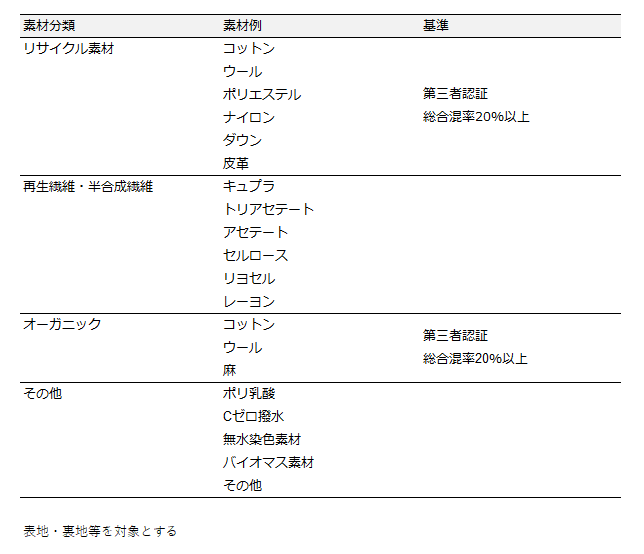 | 素材分類 | 素材例 | 基準 |
|---|---|---|
| リサイクル素材 | コットン<br>ウール<br>ポリエステル<br>ナイロン<br>ダウン<br>皮革 | 第三者認証<br>総合混率20%以上 |
| 再生繊維・半合成繊維 | キュプラ<br>トリアセテート<br>アセテート<br>セルロース<br>リヨセル<br>レーヨン | |
| オーガニック | コットン<br>ウール<br>麻 | 第三者認証<br>総合混率20%以上 |
| その他 | ポリ乳酸<br>Cゼロ撥水<br>無水染色素材<br>バイオマス素材<br>その他 | |

表地・裏地等を対象とする